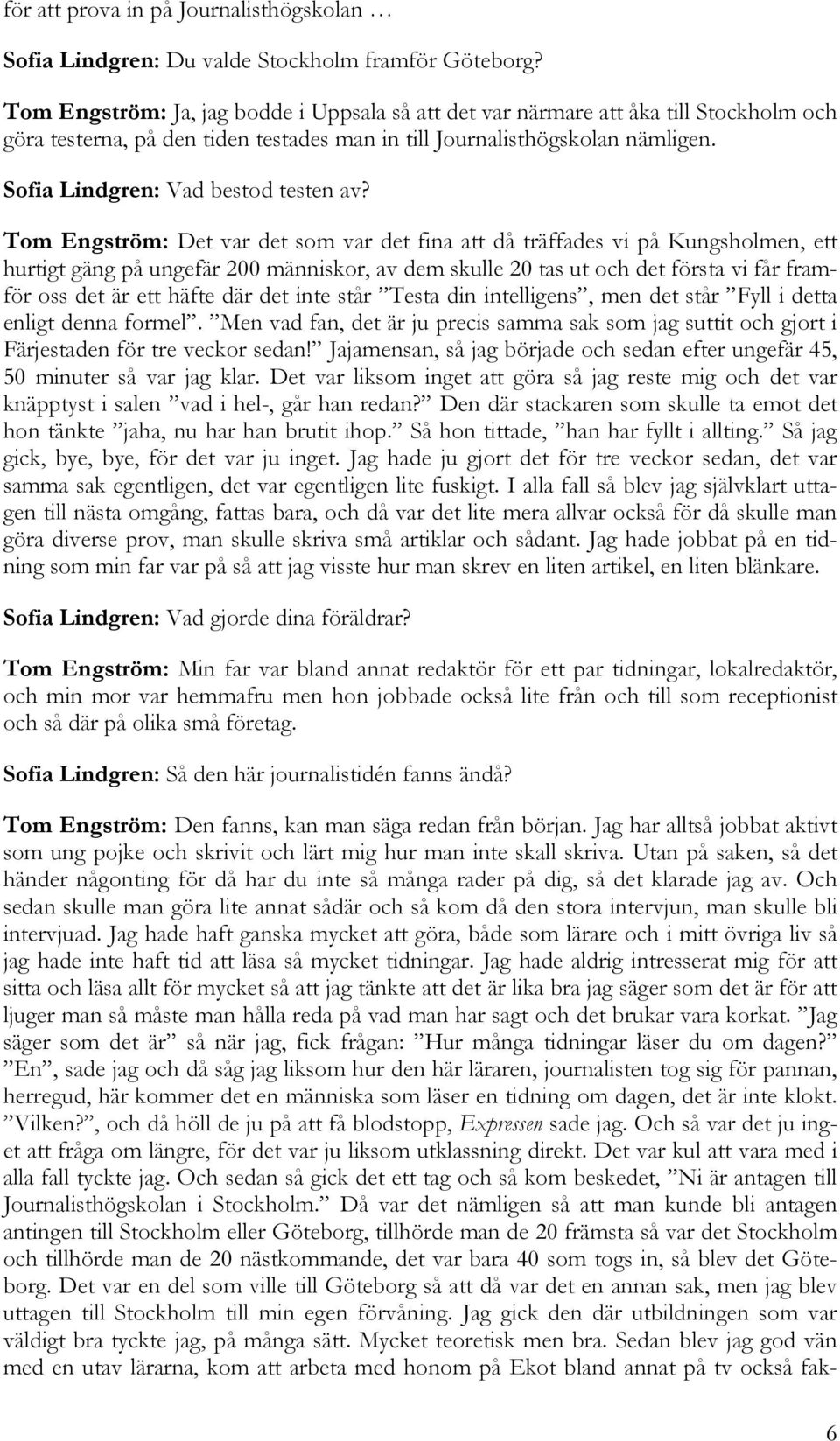 för att prova in på Journalisthögskolan …

Sofia Lindgren: Du valde Stockholm framför Göteborg?

Tom Engström: Ja, jag bodde i Uppsala så att det var närmare att åka till Stockholm och göra testerna, på den tiden testades man in till Journalisthögskolan nämligen.

Sofia Lindgren: Vad bestod testen av?

Tom Engström: Det var det som var det fina att då träffades vi på Kungsholmen, ett hurtigt gäng på ungefär 200 människor, av dem skulle 20 tas ut och det första vi får framför oss det är ett häfte där det inte står ”Testa din intelligens”, men det står ”Fyll i detta enligt denna formel”. ”Men vad fan, det är ju precis samma sak som jag suttit och gjort i Färjestaden för tre veckor sedan!” Jajamensan, så jag började och sedan efter ungefär 45, 50 minuter så var jag klar. Det var liksom inget att göra så jag reste mig och det var knäpptyst i salen ”vad i hel-, går han redan?” Den där stackaren som skulle ta emot det hon tänkte ”jaha, nu har han brutit ihop.” Så hon tittade, ”han har fyllt i allting.” Så jag gick, bye, bye, för det var ju inget. Jag hade ju gjort det för tre veckor sedan, det var samma sak egentligen, det var egentligen lite fuskigt. I alla fall så blev jag självklart uttagen till nästa omgång, fattas bara, och då var det lite mera allvar också för då skulle man göra diverse prov, man skulle skriva små artiklar och sådant. Jag hade jobbat på en tidning som min far var på så att jag visste hur man skrev en liten artikel, en liten blänkare.

Sofia Lindgren: Vad gjorde dina föräldrar?

Tom Engström: Min far var bland annat redaktör för ett par tidningar, lokalredaktör, och min mor var hemmafru men hon jobbade också lite från och till som receptionist och så där på olika små företag.

Sofia Lindgren: Så den här journalistidén fanns ändå?

Tom Engström: Den fanns, kan man säga redan från början. Jag har alltså jobbat aktivt som ung pojke och skrivit och lärt mig hur man inte skall skriva. Utan på saken, så det händer någonting för då har du inte så många rader på dig, så det klarade jag av. Och sedan skulle man göra lite annat sådär och så kom då den stora intervjun, man skulle bli intervjuad. Jag hade haft ganska mycket att göra, både som lärare och i mitt övriga liv så jag hade inte haft tid att läsa så mycket tidningar. Jag hade aldrig intresserat mig för att sitta och läsa allt för mycket så att jag tänkte att det är lika bra jag säger som det är för att ljuger man så måste man hålla reda på vad man har sagt och det brukar vara korkat. ”Jag säger som det är” så när jag, fick frågan: ”Hur många tidningar läser du om dagen?” ”En”, sade jag och då såg jag liksom hur den här läraren, journalisten tog sig för pannan, herregud, här kommer det en människa som läser en tidning om dagen, det är inte klokt. ”Vilken?”, och då höll de ju på att få blodstopp, Expressen sade jag. Och så var det ju inget att fråga om längre, för det var ju liksom utklassning direkt. Det var kul att vara med i alla fall tyckte jag. Och sedan så gick det ett tag och så kom beskedet, ”Ni är antagen till Journalisthögskolan i Stockholm.” Då var det nämligen så att man kunde bli antagen antingen till Stockholm eller Göteborg, tillhörde man de 20 främsta så var det Stockholm och tillhörde man de 20 nästkommande, det var bara 40 som togs in, så blev det Göteborg. Det var en del som ville till Göteborg så att då var det en annan sak, men jag blev uttagen till Stockholm till min egen förvåning. Jag gick den där utbildningen som var väldigt bra tyckte jag, på många sätt. Mycket teoretisk men bra. Sedan blev jag god vän med en utav lärarna, kom att arbeta med honom på Ekot bland annat på tv också fak-

6